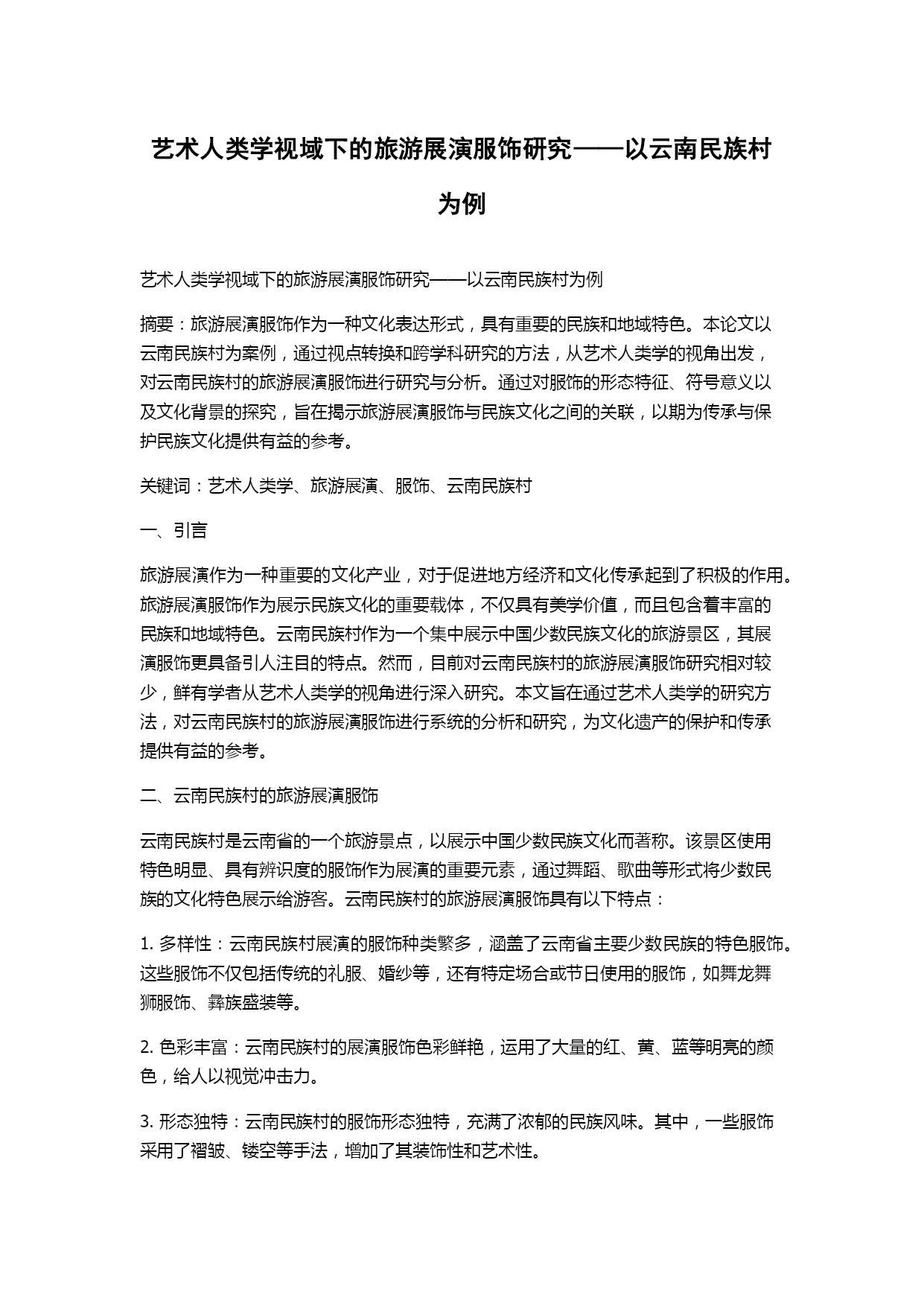 艺术人类学视域下的旅游展演服饰研究——以云南民族村为例

艺术人类学视域下的旅游展演服饰研究——以云南民族村为例

摘要：旅游展演服饰作为一种文化表达形式，具有重要的民族和地域特色。本论文以云南民族村为案例，通过视点转换和跨学科研究的方法，从艺术人类学的视角出发，对云南民族村的旅游展演服饰进行研究与分析。通过对服饰的形态特征、符号意义以及文化背景的探究，旨在揭示旅游展演服饰与民族文化之间的关联，以期为传承与保护民族文化提供有益的参考。

关键词：艺术人类学、旅游展演、服饰、云南民族村

一、引言

旅游展演作为一种重要的文化产业，对于促进地方经济和文化传承起到了积极的作用。旅游展演服饰作为展示民族文化的重要载体，不仅具有美学价值，而且包含着丰富的民族和地域特色。云南民族村作为一个集中展示中国少数民族文化的旅游景区，其展演服饰更具备引人注目的特点。然而，目前对云南民族村的旅游展演服饰研究相对较少，鲜有学者从艺术人类学的视角进行深入研究。本文旨在通过艺术人类学的研究方法，对云南民族村的旅游展演服饰进行系统的分析和研究，为文化遗产的保护和传承提供有益的参考。

二、云南民族村的旅游展演服饰

云南民族村是云南省的一个旅游景点，以展示中国少数民族文化而著称。该景区使用特色明显、具有辨识度的服饰作为展演的重要元素，通过舞蹈、歌曲等形式将少数民族的文化特色展示给游客。云南民族村的旅游展演服饰具有以下特点：

1. 多样性：云南民族村展演的服饰种类繁多，涵盖了云南省主要少数民族的特色服饰。这些服饰不仅包括传统的礼服、婚纱等，还有特定场合或节日使用的服饰，如舞龙舞狮服饰、彝族盛装等。

2. 色彩丰富：云南民族村的展演服饰色彩鲜艳，运用了大量的红、黄、蓝等明亮的颜色，给人以视觉冲击力。

3. 形态独特：云南民族村的服饰形态独特，充满了浓郁的民族风味。其中，一些服饰采用了褶皱、镂空等手法，增加了其装饰性和艺术性。